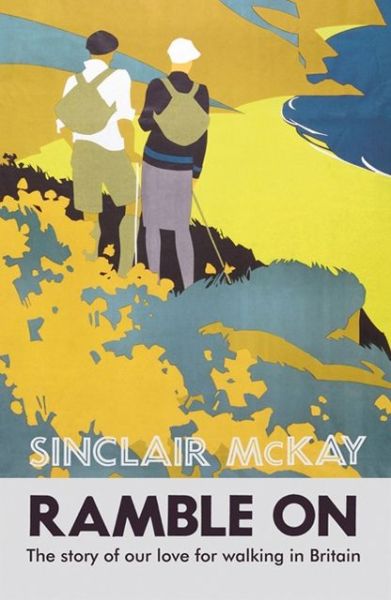 SINCLAIR McKAY

RAMBLE ON

The story of our love for walking in Britain